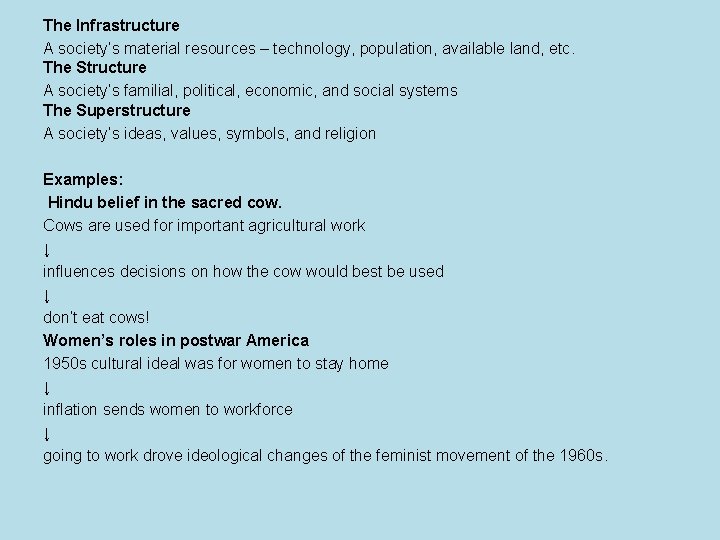 The Infrastructure

A society's material resources – technology, population, available land, etc.

The Structure

A society's familial, political, economic, and social systems

The Superstructure

A society's ideas, values, symbols, and religion

Examples:

Hindu belief in the sacred cow.

Cows are used for important agricultural work

↓

influences decisions on how the cow would best be used

↓

don't eat cows!

Women's roles in postwar America

1950s cultural ideal was for women to stay home

↓

inflation sends women to workforce

↓

going to work drove ideological changes of the feminist movement of the 1960s.